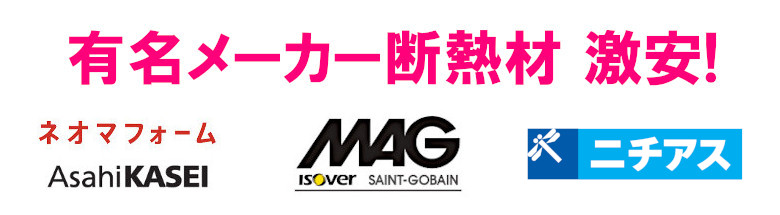 有名メーカー断熱材 激安!

ネオマフォーム
AsahiKASEI

MAG
isover SAINT-GOBAIN

ニチアス